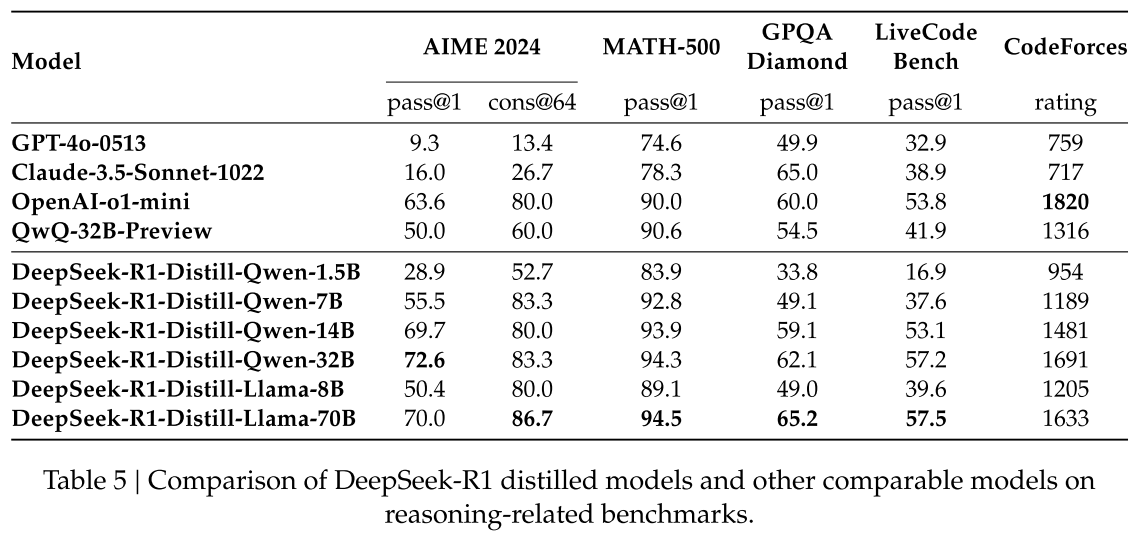 | Model | AIME 2024 | | MATH-500 | GPQA Diamond | LiveCode Bench | CodeForces |
|---|---|---|---|---|---|---|
| | pass@1 | cons@64 | pass@1 | pass@1 | pass@1 | rating |
| GPT-4o-0513 | 9.3 | 13.4 | 74.6 | 49.9 | 32.9 | 759 |
| Claude-3.5-Sonnet-1022 | 16.0 | 26.7 | 78.3 | 65.0 | 38.9 | 717 |
| OpenAI-o1-mini | 63.6 | 80.0 | 90.0 | 60.0 | 53.8 | 1820 |
| QwQ-32B-Preview | 50.0 | 60.0 | 90.6 | 54.5 | 41.9 | 1316 |
| DeepSeek-R1-Distill-Qwen-1.5B | 28.9 | 52.7 | 83.9 | 33.8 | 16.9 | 954 |
| DeepSeek-R1-Distill-Qwen-7B | 55.5 | 83.3 | 92.8 | 49.1 | 37.6 | 1189 |
| DeepSeek-R1-Distill-Qwen-14B | 69.7 | 80.0 | 93.9 | 59.1 | 53.1 | 1481 |
| DeepSeek-R1-Distill-Qwen-32B | 72.6 | 83.3 | 94.3 | 62.1 | 57.2 | 1691 |
| DeepSeek-R1-Distill-Llama-8B | 50.4 | 80.0 | 89.1 | 49.0 | 39.6 | 1205 |
| DeepSeek-R1-Distill-Llama-70B | 70.0 | 86.7 | 94.5 | 65.2 | 57.5 | 1633 |

Table 5 | Comparison of DeepSeek-R1 distilled models and other comparable models on reasoning-related benchmarks.